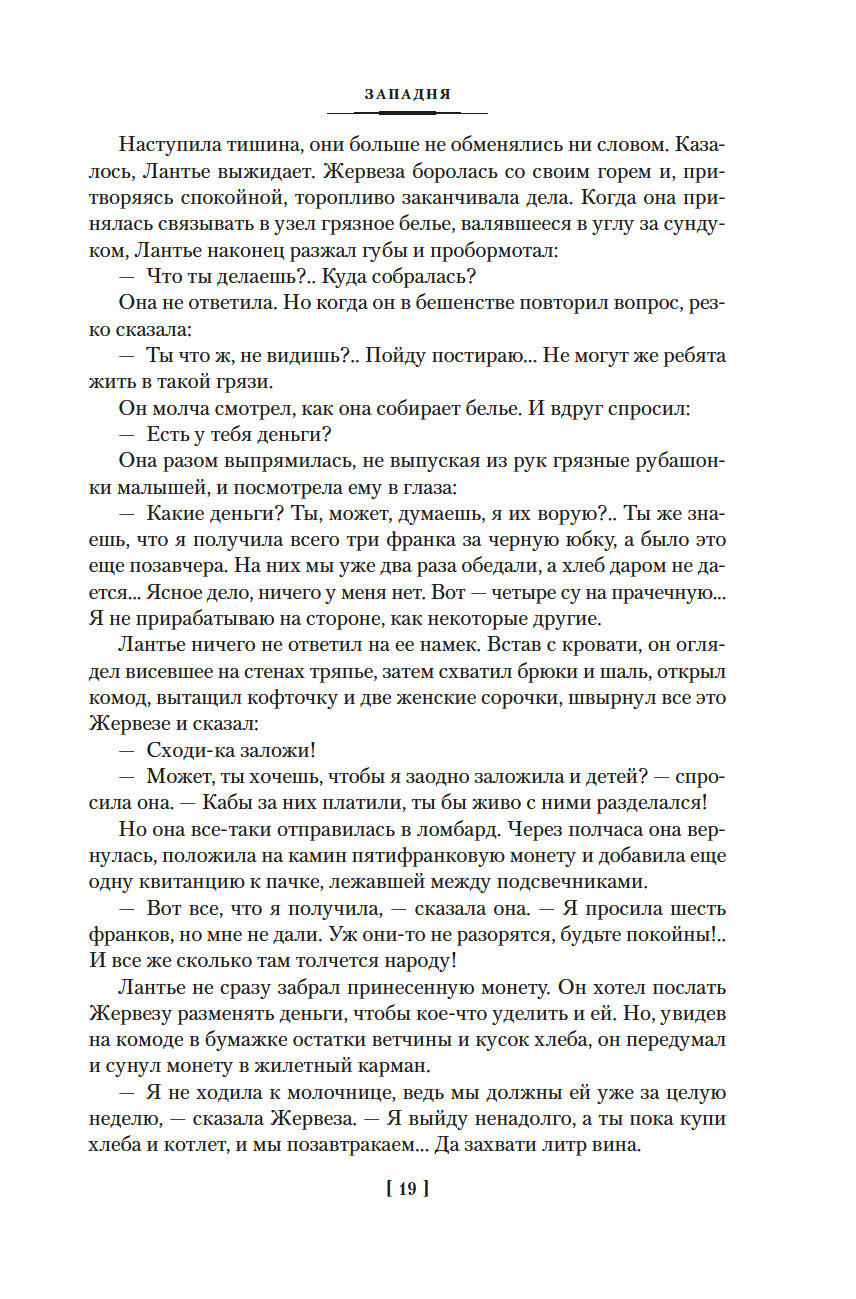 ЗАПАДНЯ

Наступила тишина, они больше не обменялись ни словом. Казалось, Лантье выжидает. Жервеза боролась со своим горем и, притворяясь спокойной, торопливо заканчивала дела. Когда она принялась связывать в узел грязное белье, валявшееся в углу за сундуком, Лантье наконец разжал губы и пробормотал:

— Что ты делаешь?.. Куда собралась?

Она не ответила. Но когда он в бешенстве повторил вопрос, резко сказала:

— Ты что ж, не видишь?.. Пойду постираю... Не могут же ребята жить в такой грязи.

Он молча смотрел, как она собирает белье. И вдруг спросил:

— Есть у тебя деньги?

Она разом выпрямилась, не выпуская из рук грязные рубашонки малышей, и посмотрела ему в глаза:

— Какие деньги? Ты, может, думаешь, я их ворую?.. Ты же знаешь, что я получила всего три франка за черную юбку, а было это еще позавчера. На них мы уже два раза обедали, а хлеб даром не дается... Ясное дело, ничего у меня нет. Вот — четыре су на прачечную... Я не прирабатываю на стороне, как некоторые другие.

Лантье ничего не ответил на ее намек. Встав с кровати, он оглядел висевшее на стенах тряпье, затем схватил брюки и шаль, открыл комод, вытащил кофточку и две женские сорочки, швырнул все это Жервезе и сказал:

— Сходи-ка заложи!

— Может, ты хочешь, чтобы я заодно заложила и детей? — спросила она. — Кабы за них платили, ты бы живо с ними разделался!

Но она все-таки отправилась в ломбард. Через полчаса она вернулась, положила на камин пятифранковую монету и добавила еще одну квитанцию к пачке, лежавшей между подсвечниками.

— Вот все, что я получила, — сказала она. — Я просила шесть франков, но мне не дали. Уж они-то не разорятся, будьте покойны!.. И все же сколько там толчется народу!

Лантье не сразу забрал принесенную монету. Он хотел послать Жервезу разменять деньги, чтобы кое-что уделить и ей. Но, увидев на комоде в бумажке остатки ветчины и кусок хлеба, он передумал и сунул монету в жилетный карман.

— Я не ходила к молочнице, ведь мы должны ей уже за целую неделю, — сказала Жервеза. — Я выйду ненадолго, а ты пока купи хлеба и котлет, и мы позавтракаем... Да захвати литр вина.

[ 19 ]